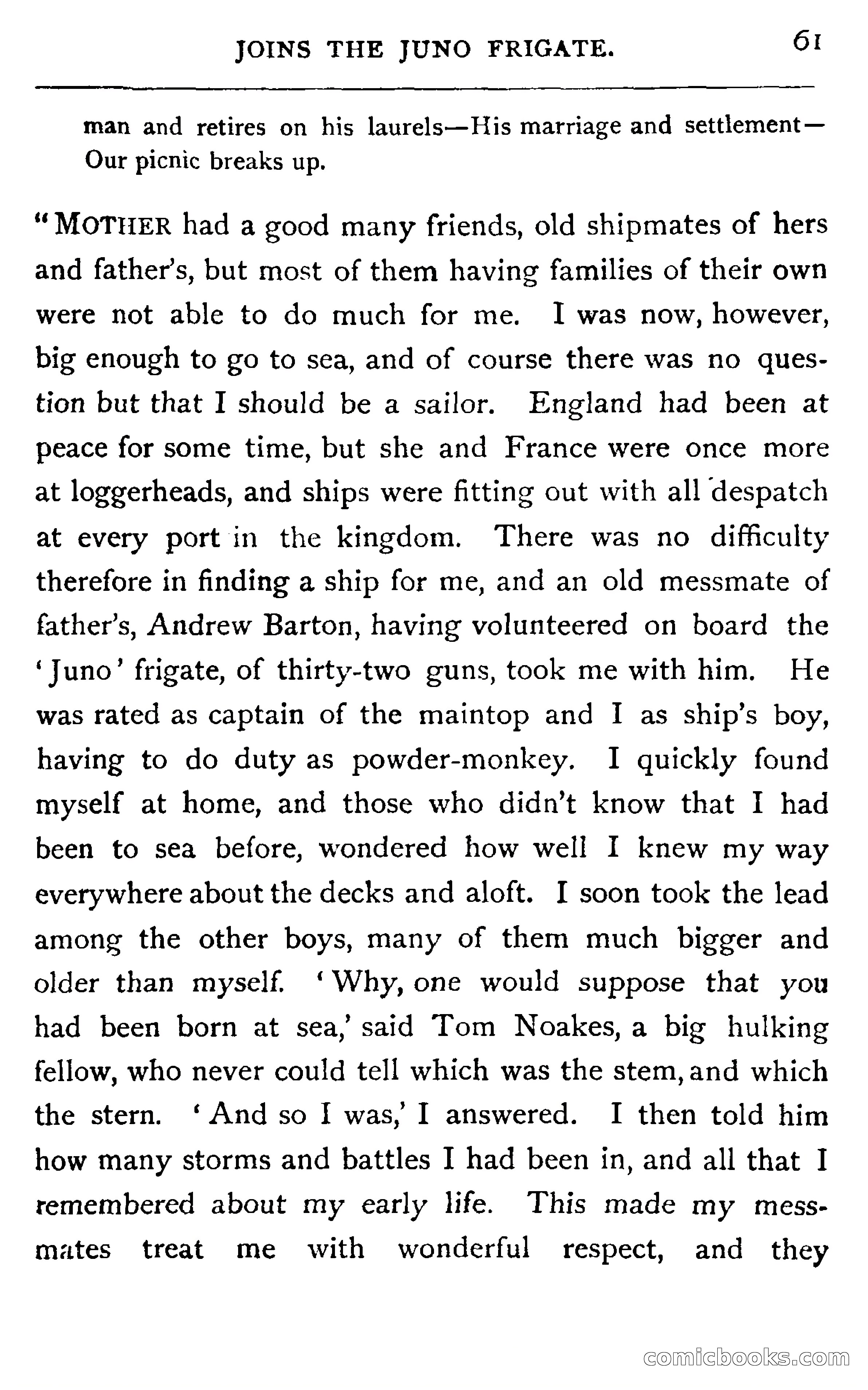 JOINS THE JUNO FRIGATE. 61

man and retires on his laurels—His marriage and settlement—Our picnic breaks up.

"MOTHER had a good many friends, old shipmates of hers and father's, but most of them having families of their own were not able to do much for me. I was now, however, big enough to go to sea, and of course there was no question but that I should be a sailor. England had been at peace for some time, but she and France were once more at loggerheads, and ships were fitting out with all despatch at every port in the kingdom. There was no difficulty therefore in finding a ship for me, and an old messmate of father's, Andrew Barton, having volunteered on board the 'Juno' frigate, of thirty-two guns, took me with him. He was rated as captain of the maintop and I as ship's boy, having to do duty as powder-monkey. I quickly found myself at home, and those who didn't know that I had been to sea before, wondered how well I knew my way everywhere about the decks and aloft. I soon took the lead among the other boys, many of them much bigger and older than myself. 'Why, one would suppose that you had been born at sea,' said Tom Noakes, a big hulking fellow, who never could tell which was the stem, and which the stern. 'And so I was,' I answered. I then told him how many storms and battles I had been in, and all that I remembered about my early life. This made my messmates treat me with wonderful respect, and they

comicbooks.com